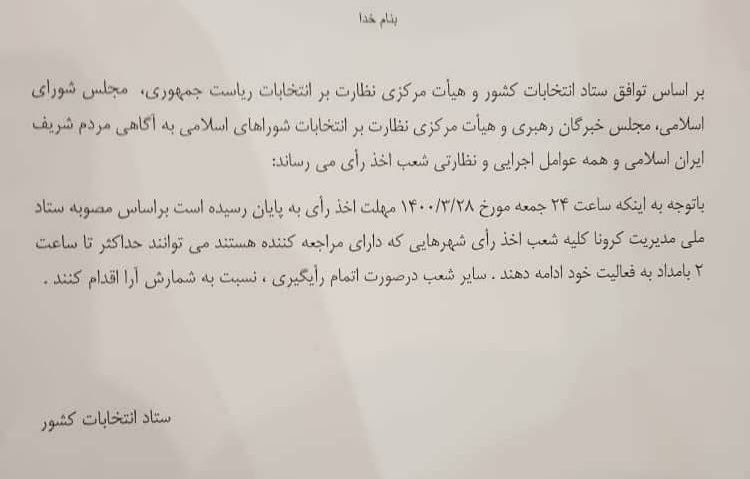 بنام خدا

بر اساس توافق ستاد انتخابات کشور و هیأت مرکزی نظارت بر انتخابات ریاست جمهوری، مجلس شورای اسلامی، مجلس خبرگان رهبری و هیأت مرکزی نظارت بر انتخابات شوراهای اسلامی به آگاهی مردم شریف ایران اسلامی و همه عوامل اجرایی و نظارتی شعب اخذ رأی می رساند:

باتوجه به اینکه ساعت ۲۴ جمعه مورخ ۱۴۰۰/۳/۲۸ مهلت اخذ رأی به پایان رسیده است براساس مصوبه ستاد ملی مدیریت کرونا کلیه شعب اخذ رأی شهرهایی که دارای مراجعه کننده هستند می توانند حداکثر تا ساعت ۲ بامداد به فعالیت خود ادامه دهند . سایر شعب درصورت اتمام رأیگیری ، نسبت به شمارش آرا اقدام کنند .

ستاد انتخابات کشور